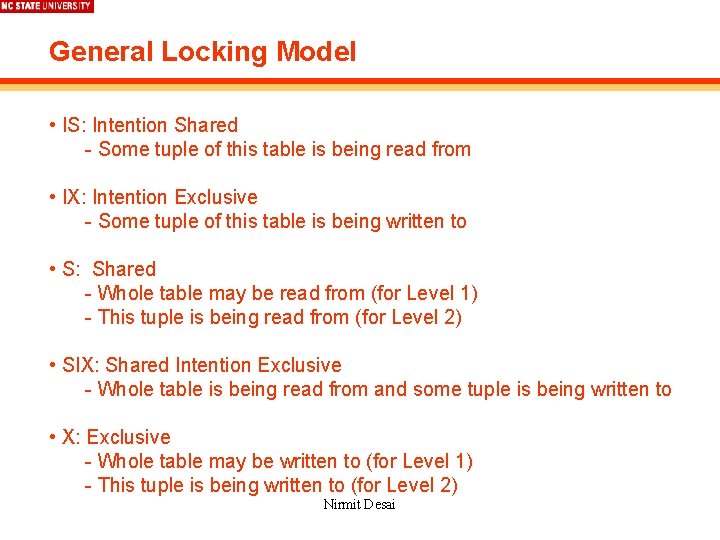 NC STATE UNIVERSITY

General Locking Model

• IS: Intention Shared
- Some tuple of this table is being read from

• IX: Intention Exclusive
- Some tuple of this table is being written to

• S: Shared
- Whole table may be read from (for Level 1)
- This tuple is being read from (for Level 2)

• SIX: Shared Intention Exclusive
- Whole table is being read from and some tuple is being written to

• X: Exclusive
- Whole table may be written to (for Level 1)
- This tuple is being written to (for Level 2)

Nirmit Desai